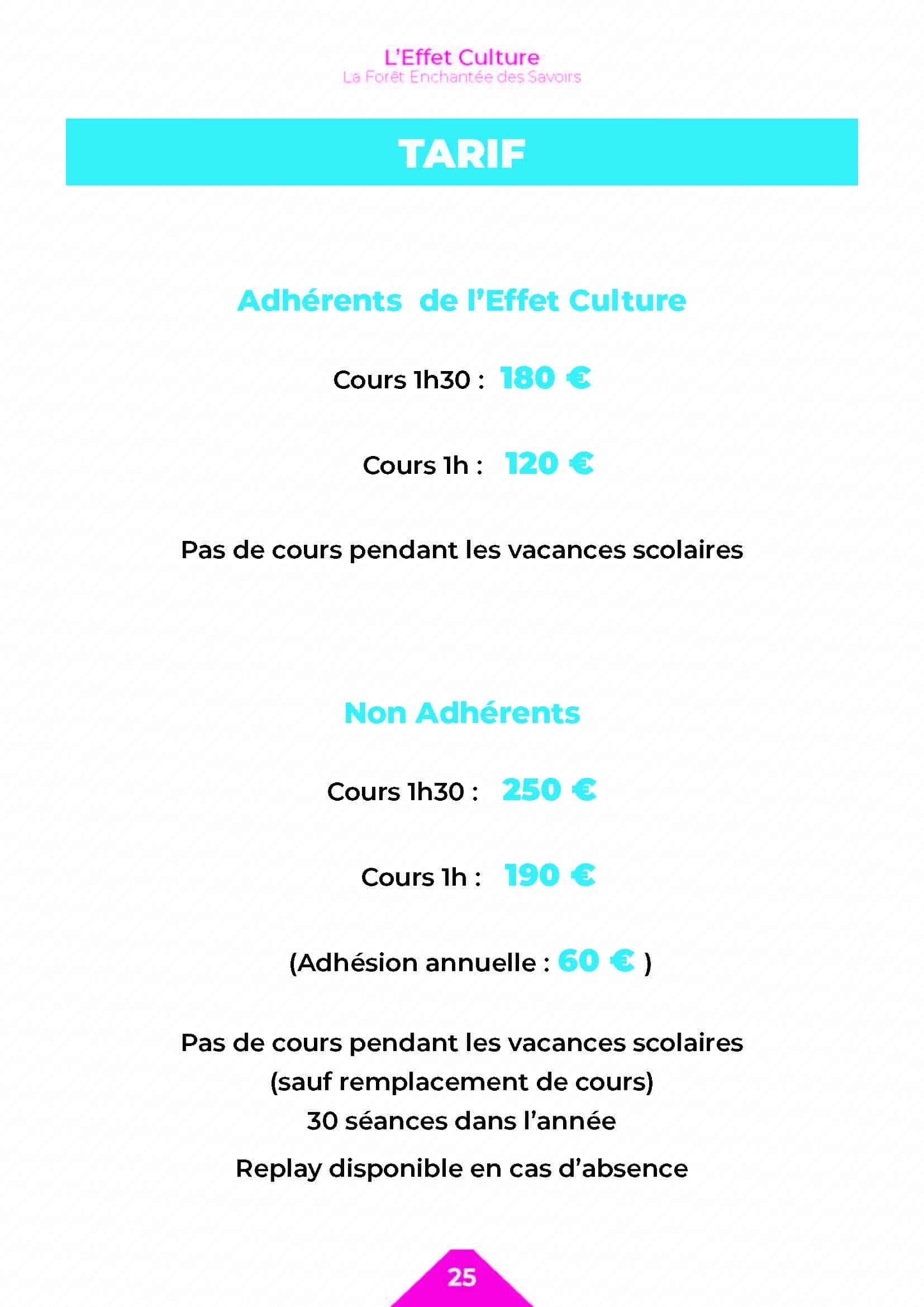 L'Effet Culture
La Forêt Enchantée des Savoirs

TARIF

Adhérents de l'Effet Culture

Cours 1h30 : 180 €

Cours 1h : 120 €

Pas de cours pendant les vacances scolaires

Non Adhérents

Cours 1h30 : 250 €

Cours 1h : 190 €

(Adhésion annuelle : 60 € )

Pas de cours pendant les vacances scolaires
(sauf remplacement de cours)
30 séances dans l'année

Replay disponible en cas d'absence

25